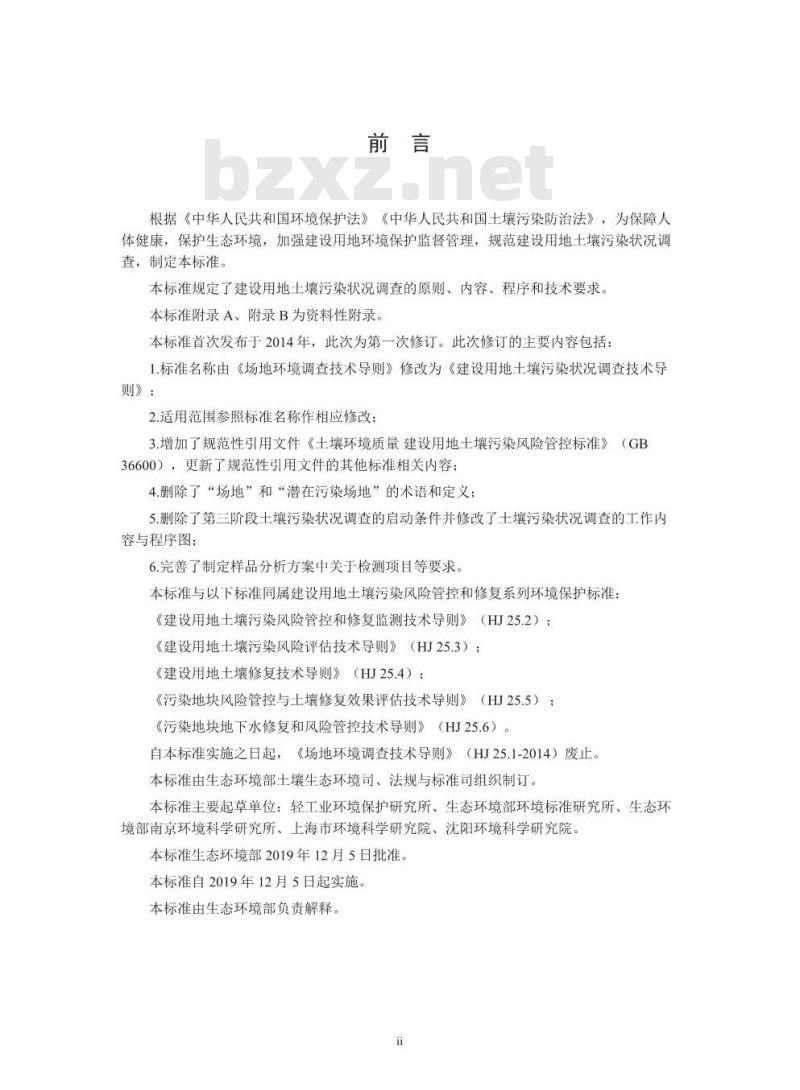 前 言

bzxz.net

根据《中华人民共和国环境保护法》《中华人民共和国土壤污染防治法》，为保障人体健康，保护生态环境，加强建设用地环境保护监督管理，规范建设用地土壤污染状况调查，制定本标准。

本标准规定了建设用地土壤污染状况调查的原则、内容、程序和技术要求。

本标准附录 A、附录 B 为资料性附录。

本标准首次发布于 2014 年，此次为第一次修订。此次修订的主要内容包括：

1.标准名称由《场地环境调查技术导则》修改为《建设用地土壤污染状况调查技术导则》；

2.适用范围参照标准名称作相应修改；

3.增加了规范性引用文件《土壤环境质量 建设用地土壤污染风险管控标准》（GB 36600），更新了规范性引用文件的其他标准相关内容；

4.删除了“场地”和“潜在污染场地”的术语和定义；

5.删除了第三阶段土壤污染状况调查的启动条件并修改了土壤污染状况调查的工作内容与程序图；

6.完善了制定样品分析方案中关于检测项目等要求。

本标准与以下标准同属建设用地土壤污染风险管控和修复系列环境保护标准：

《建设用地土壤污染风险管控和修复监测技术导则》（HJ 25.2）；

《建设用地土壤污染风险评估技术导则》（HJ 25.3）；

《建设用地土壤修复技术导则》（HJ 25.4）；

《污染地块风险管控与土壤修复效果评估技术导则》（HJ 25.5）；

《污染地块地下水修复和风险管控技术导则》（HJ 25.6）。

自本标准实施之日起，《场地环境调查技术导则》（HJ 25.1-2014）废止。

本标准由生态环境部土壤生态环境司、法规与标准司组织制订。

本标准主要起草单位：轻工业环境保护研究所、生态环境部环境标准研究所、生态环境部南京环境科学研究所、上海市环境科学研究院、沈阳环境科学研究院。

本标准生态环境部 2019 年 12 月 5 日批准。

本标准自 2019 年 12 月 5 日起实施。

本标准由生态环境部负责解释。

ii